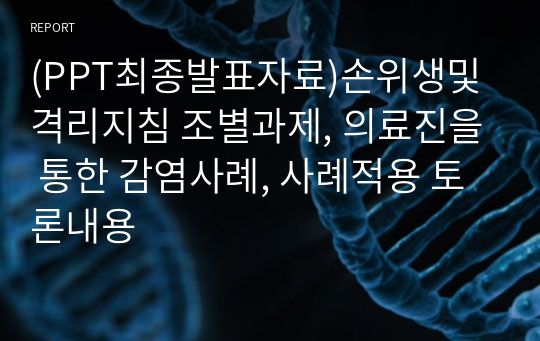 REPORT

(PPT최종발표자료)손위생및격리지침 조별과제, 의료진을 통한 감염사례, 사례적용 토론내용